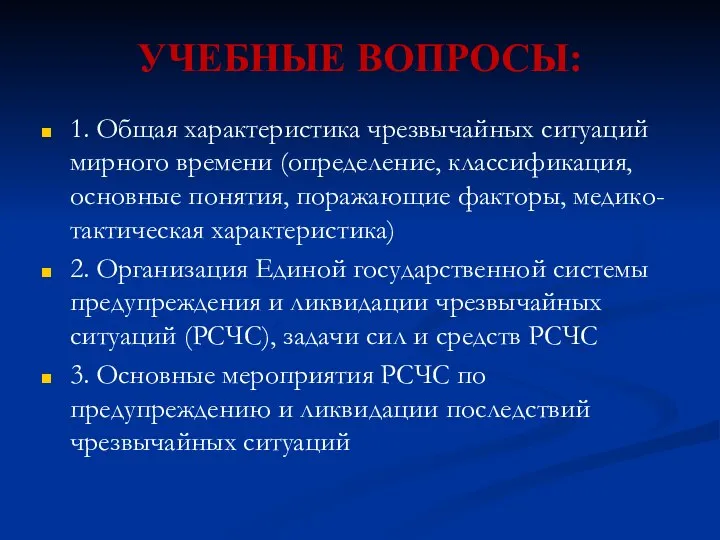 УЧЕБНЫЕ ВОПРОСЫ:

1. Общая характеристика чрезвычайных ситуаций мирного времени (определение, классификация, основные понятия, поражающие факторы, медико-тактическая характеристика)

2. Организация Единой государственной системы предупреждения и ликвидации чрезвычайных ситуаций (РСЧС), задачи сил и средств РСЧС

3. Основные мероприятия РСЧС по предупреждению и ликвидации последствий чрезвычайных ситуаций